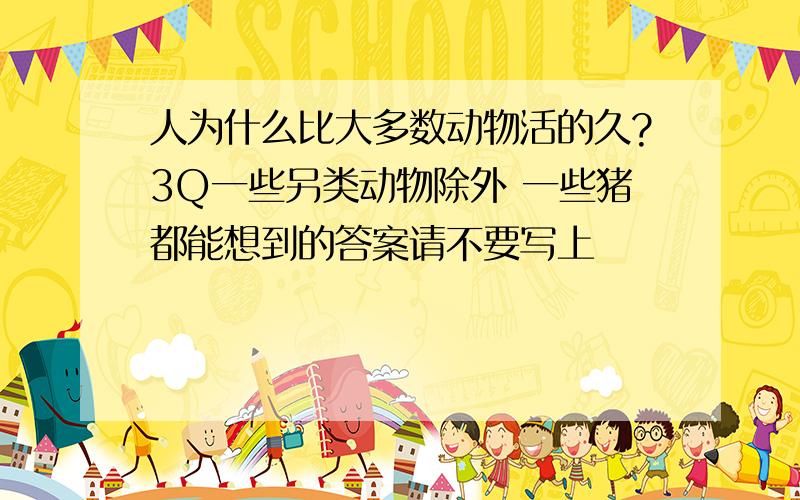 SCHOOL

人为什么比大多数动物活的久？3Q一些另类动物除外 一些猪都能想到的答案请不要写上